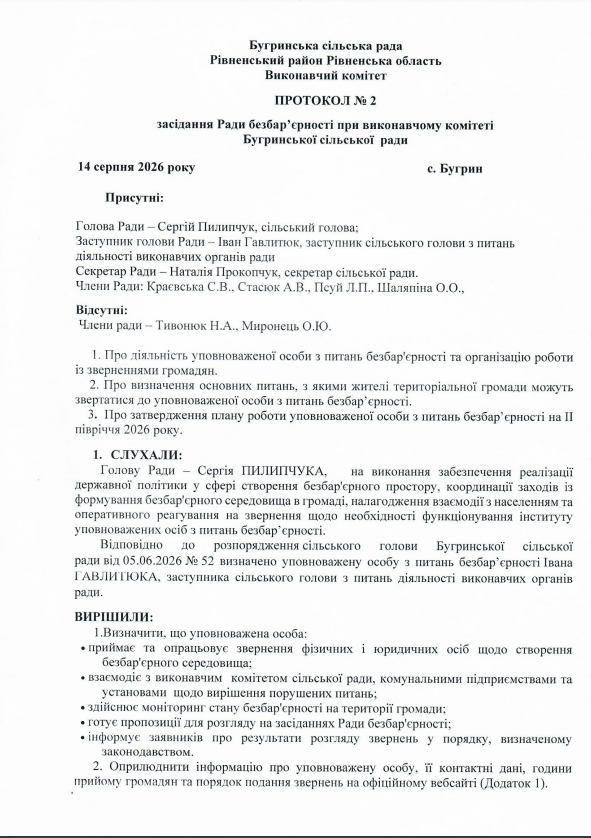 Бугринська сільська рада
Рівненський район Рівненська область
Виконавчий комітет

ПРОТОКОЛ № 2

засідання Ради безбар'єрності при виконавчому комітеті Бугринської сільської ради

14 серпня 2026 року

с. Бугрин

Присутні:

Голова Ради – Сергій Пилипчук, сільський голова;
Заступник голови Ради – Іван Гавлитюк, заступник сільського голови з питань діяльності виконавчих органів ради
Секретар Ради – Наталія Прокопчук, секретар сільської ради.
Члени Ради: Краєвська С.В., Стасюк А.В., Псуй Л.П., Шаляпіна О.О.,

Відсутні:
Члени ради – Тивонюк Н.А., Миронець О.Ю.

1. Про діяльність уповноваженої особи з питань безбар'єрності та організацію роботи із зверненнями громадян.
2. Про визначення основних питань, з якими жителі територіальної громади можуть звертатися до уповноваженої особи з питань безбар'єрності.
3. Про затвердження плану роботи уповноваженої особи з питань безбар'єрності на II півріччя 2026 року.

1. СЛУХАЛИ:
Голову Ради – Сергія ПИЛИПЧУКА, на виконання забезпечення реалізації державної політики у сфері створення безбар'єрного простору, координації заходів із формування безбар'єрного середовища в громаді, налагодження взаємодії з населенням та оперативного реагування на звернення щодо необхідності функціонування інституту уповноважених осіб з питань безбар'єрності.
Відповідно до розпорядження сільського голови Бугринської сільської ради від 05.06.2026 № 52 визначено уповноважену особу з питань безбар'єрності Івана ГАВЛИТЮКА, заступника сільського голови з питань діяльності виконавчих органів ради.

ВИРІШИЛИ:
1.Визначити, що уповноважена особа:
• приймає та опрацьовує звернення фізичних і юридичних осіб щодо створення безбар'єрного середовища;
• взаємодіє з виконавчим комітетом сільської ради, комунальними підприємствами та установами щодо вирішення порушених питань;
• здійснює моніторинг стану безбар'єрності на території громади;
• готує пропозиції для розгляду на засіданнях Ради безбар'єрності;
• інформує заявників про результати розгляду звернень у порядку, визначеному законодавством.
2. Оприлюднити інформацію про уповноважену особу, її контактні дані, години прийому громадян та порядок подання звернень на офіційному вебсайті (Додаток 1).